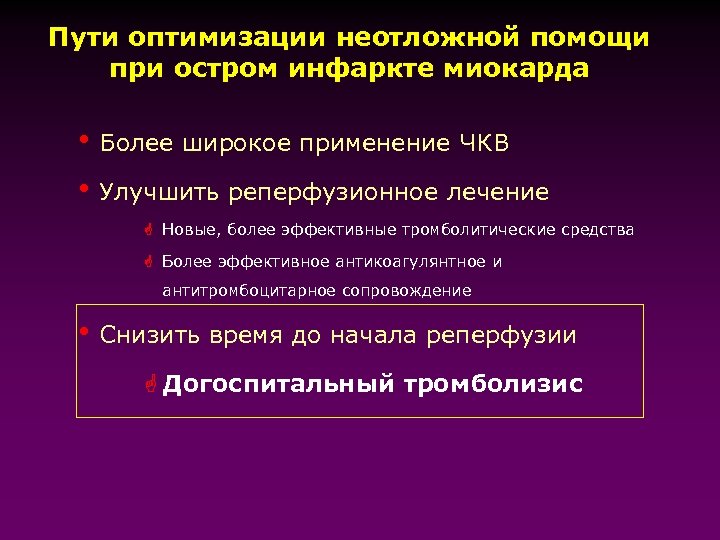 Пути оптимизации неотложной помощи при остром инфаркте миокарда

• Более широкое применение ЧКВ

• Улучшить реперфузионное лечение

Новые, более эффективные тромболитические средства

Более эффективное антикоагулянтное и антитромбоцитарное сопровождение

• Снизить время до начала реперфузии

Догоспитальный тромболизис